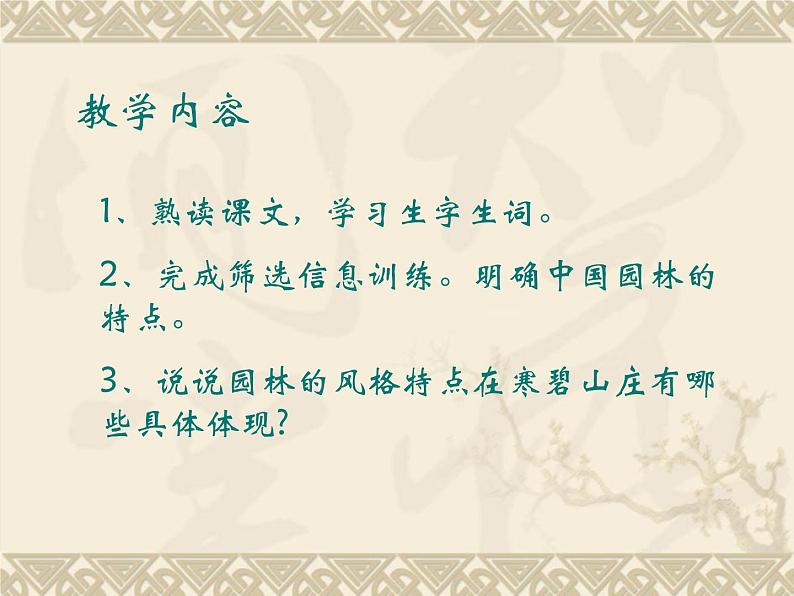 教学内容

1、熟读课文，学习生字生词。

2、完成筛选信息训练。明确中国园林的特点。

3、说说园林的风格特点在寒碧山庄有哪些具体体现？